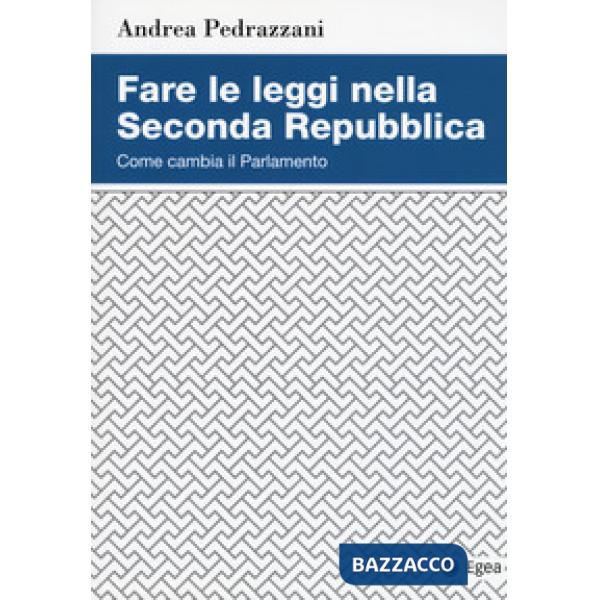 Andrea Pedrazzani

Fare le leggi nella Seconda Repubblica

Come cambia il Parlamento

BAZZACCO

Egea